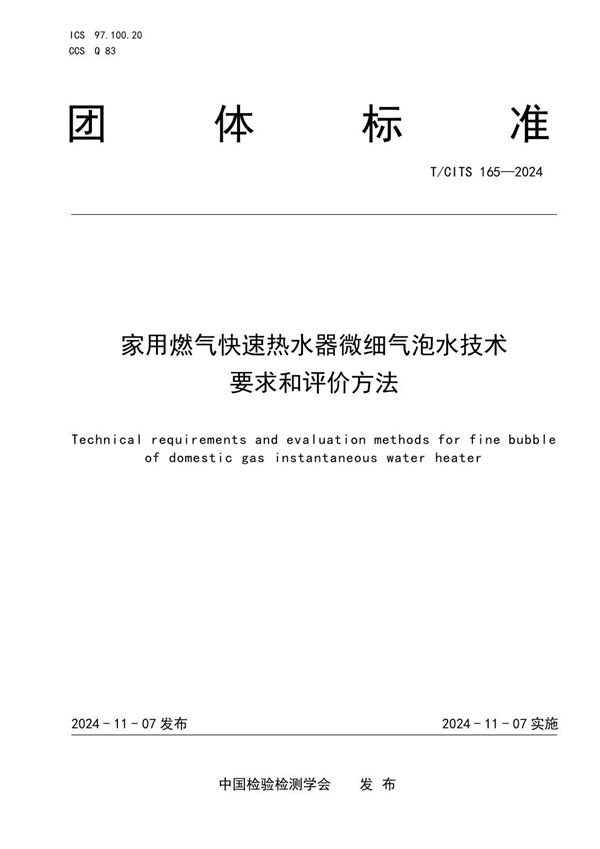 ICS 97.100.20
CCS Q 83

团 体 标 准

T/CITS 165—2024

家用燃气快速热水器微细气泡水技术要求和评价方法

Technical requirements and evaluation methods for fine bubble of domestic gas instantaneous water heater

2024 - 11 - 07 发布

2024 - 11 - 07 实施

中国检验检测学会 发 布